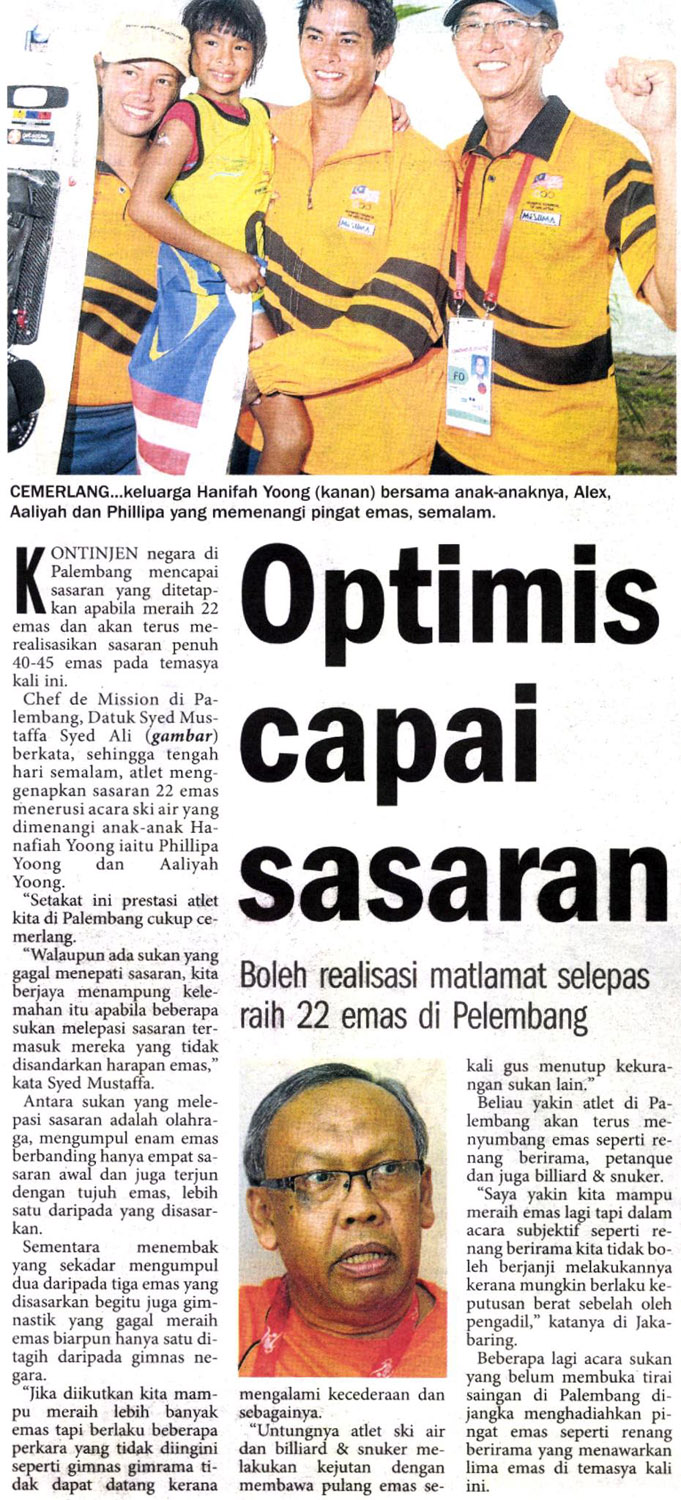 CEMERLANG...keluarga Hanifah Yoong (kanan) bersama anak-anaknya, Alex, Aaliyah dan Phillipa yang memenangi pingat emas, semalam.

Optimis capai sasaran

Boleh realisasi matlamat selepas raih 22 emas di Pelembang

KONTINJEN negara di Palembang mencapai sasaran yang ditetapkan apabila meraih 22 emas dan akan terus merealisasikan sasaran penuh 40-45 emas pada temasya kali ini.

Chef de Mission di Palembang, Datuk Syed Mustaffa Syed Ali (gambar) berkata, sehingga tengah hari semalam, atlet menggenapkan sasaran 22 emas menerusi acara ski air yang dimenangi anak-anak Hanafiah Yoong iaitu Phillipa Yoong dan Aaliyah Yoong.

"Setakat ini prestasi atlet kita di Palembang cukup cemerlang.

"Walaupun ada sukan yang gagal menepati sasaran, kita berjaya menampung kelemahan itu apabila beberapa sukan melepasi sasaran termasuk mereka yang tidak disandarkan harapan emas," kata Syed Mustaffa.

Antara sukan yang melepasi sasaran adalah olahraga, mengumpul enam emas berbanding hanya empat sasaran awal dan juga terjun dengan tujuh emas, lebih satu daripada yang disasarkan.

Sementara menembak yang sekadar mengumpul dua daripada tiga emas yang disasarkan begitu juga gimnastik yang gagal meraih emas biarpun hanya satu ditagih daripada gimnas negara.

"Jika diikutkan kita mampu meraih lebih banyak emas tapi berlaku beberapa perkara yang tidak diingini seperti gimnas gimrama tidak dapat datang kerana mengalami kecederaan dan sebagainya.

"Untungnya atlet ski air dan billiard & snuker melakukan kejutan dengan membawa pulang emas sekali gus menutup kekurangan sukan lain."

Beliau yakin atlet di Palembang akan terus menyumbang emas seperti renang berirama, petanque dan juga billiard & snuker.

"Saya yakin kita mampu meraih emas lagi tapi dalam acara subjektif seperti renang berirama kita tidak boleh berjanji melakukannya kerana mungkin berlaku keputusan berat sebelah oleh pengadil," katanya di Jakabaring.

Beberapa lagi acara sukan yang belum membuka tirai saingan di Palembang dijangka menghadiahkan pingat emas seperti renang berirama yang menawarkan lima emas di temasya kali ini.